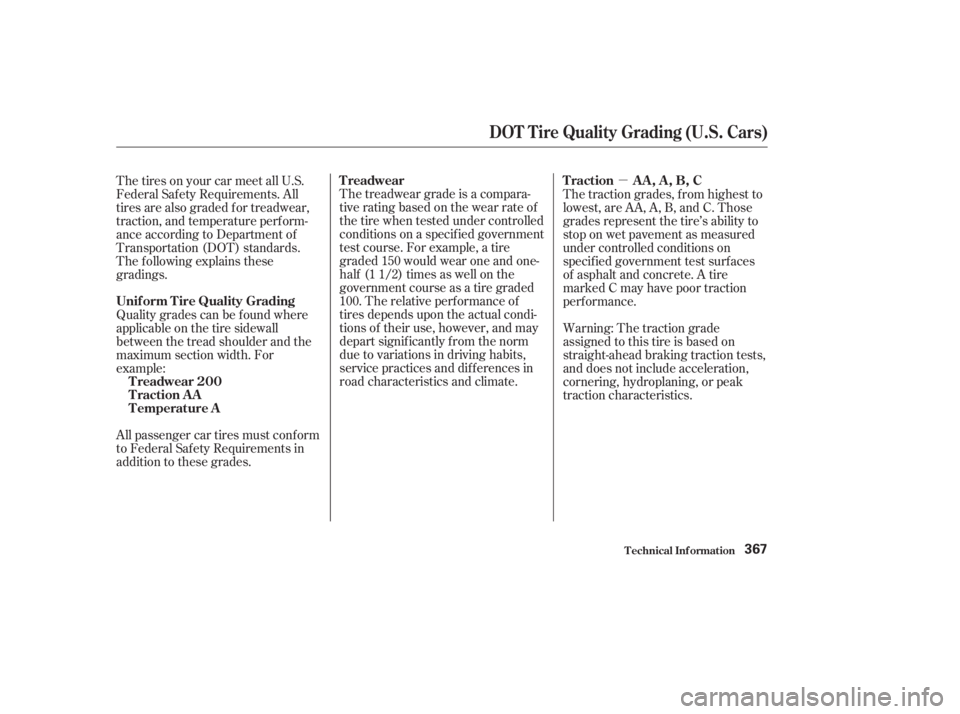 DOT Tire Quality Grading (U.S. Cars)

The tires on your car meet all U.S. Federal Safety Requirements. All tires are also graded for treadwear, traction, and temperature performance according to Department of Transportation (DOT) standards. The following explains these gradings.

Uniform Tire Quality Grading
Quality grades can be found where applicable on the tire sidewall between the tread shoulder and the maximum section width. For example:
Treadwear 200
Traction AA
Temperature A

All passenger car tires must conform to Federal Safety Requirements in addition to these grades.

Treadwear
The treadwear grade is a comparative rating based on the wear rate of the tire when tested under controlled conditions on a specified government test course. For example, a tire graded 150 would wear one and one-half (1 1/2) times as well on the government course as a tire graded 100. The relative performance of tires depends upon the actual conditions of their use, however, and may depart significantly from the norm due to variations in driving habits, service practices and differences in road characteristics and climate.

Traction — AA, A, B, C
The traction grades, from highest to lowest, are AA, A, B, and C. Those grades represent the tire's ability to stop on wet pavement as measured under controlled conditions on specified government test surfaces of asphalt and concrete. A tire marked C may have poor traction performance.

Warning: The traction grade assigned to this tire is based on straight-ahead braking traction tests, and does not include acceleration, cornering, hydroplaning, or peak traction characteristics.

Technical Information 367

carmanualsonline.info